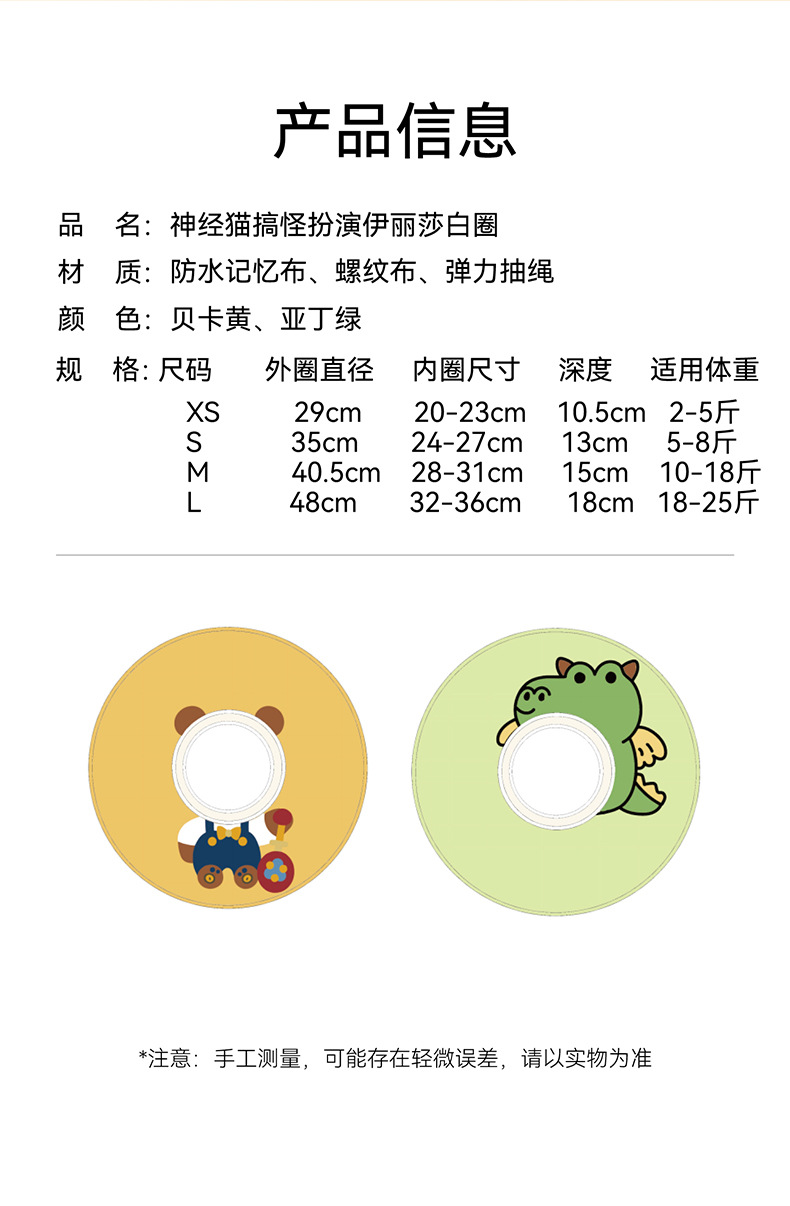 产品信息

品 名：神经猫搞怪扮演伊丽莎白圈

材 质：防水记忆布、螺纹布、弹力抽绳

颜 色：贝卡黄、亚丁绿

规 格：

| 尺码 | 外圈直径 | 内圈尺寸 | 深度 | 适用体重 |
|---|---|---|---|---|
| XS | 29cm | 20-23cm | 10.5cm | 2-5斤 |
| S | 35cm | 24-27cm | 13cm | 5-8斤 |
| M | 40.5cm | 28-31cm | 15cm | 10-18斤 |
| L | 48cm | 32-36cm | 18cm | 18-25斤 |

*注意：手工测量，可能存在轻微误差，请以实物为准